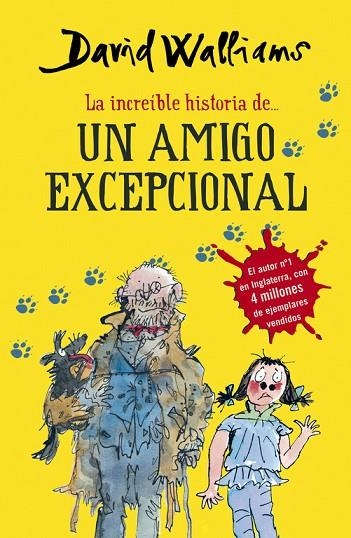 David Walliams

La increíble historia de...

UN AMIGO EXCEPCIONAL

El autor nº1 en Inglaterra, con 4 millones de ejemplares vendidos